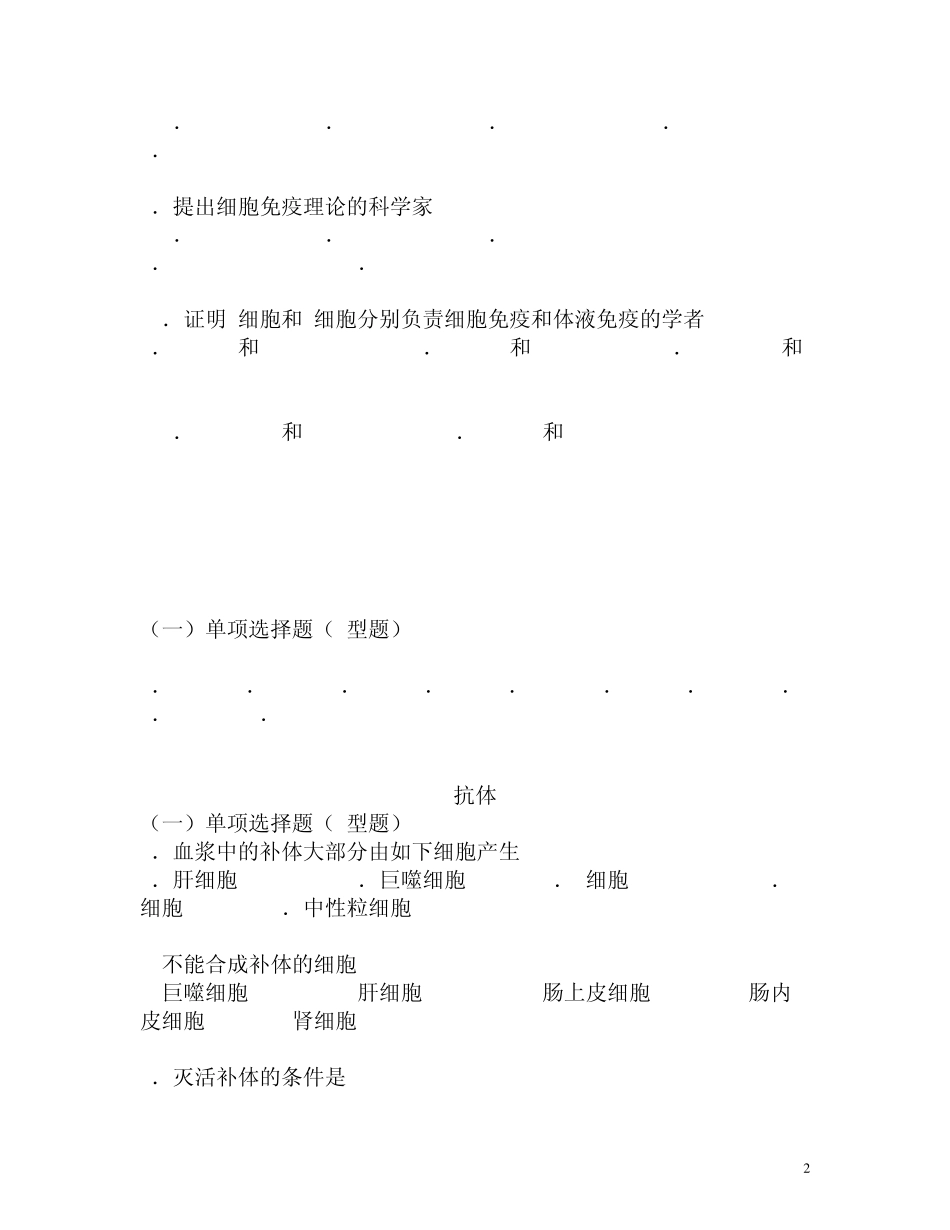 . . . .
.

. 提出细胞免疫理论的科学家
. . .
. .

. 证明 细胞和 细胞分别负责细胞免疫和体液免疫的学者
. 和 . 和 . 和

. 和 . 和

（一）单项选择题（ 型题）

. . . . . . . .
. .

抗体
（一）单项选择题（ 型题）
. 血浆中的补体大部分由如下细胞产生
. 肝细胞 . 巨噬细胞 . 细胞 . 细胞 . 中性粒细胞

不能合成补体的细胞
巨噬细胞 肝细胞 肠上皮细胞 肠内皮细胞 肾细胞

. 灭活补体的条件是

2